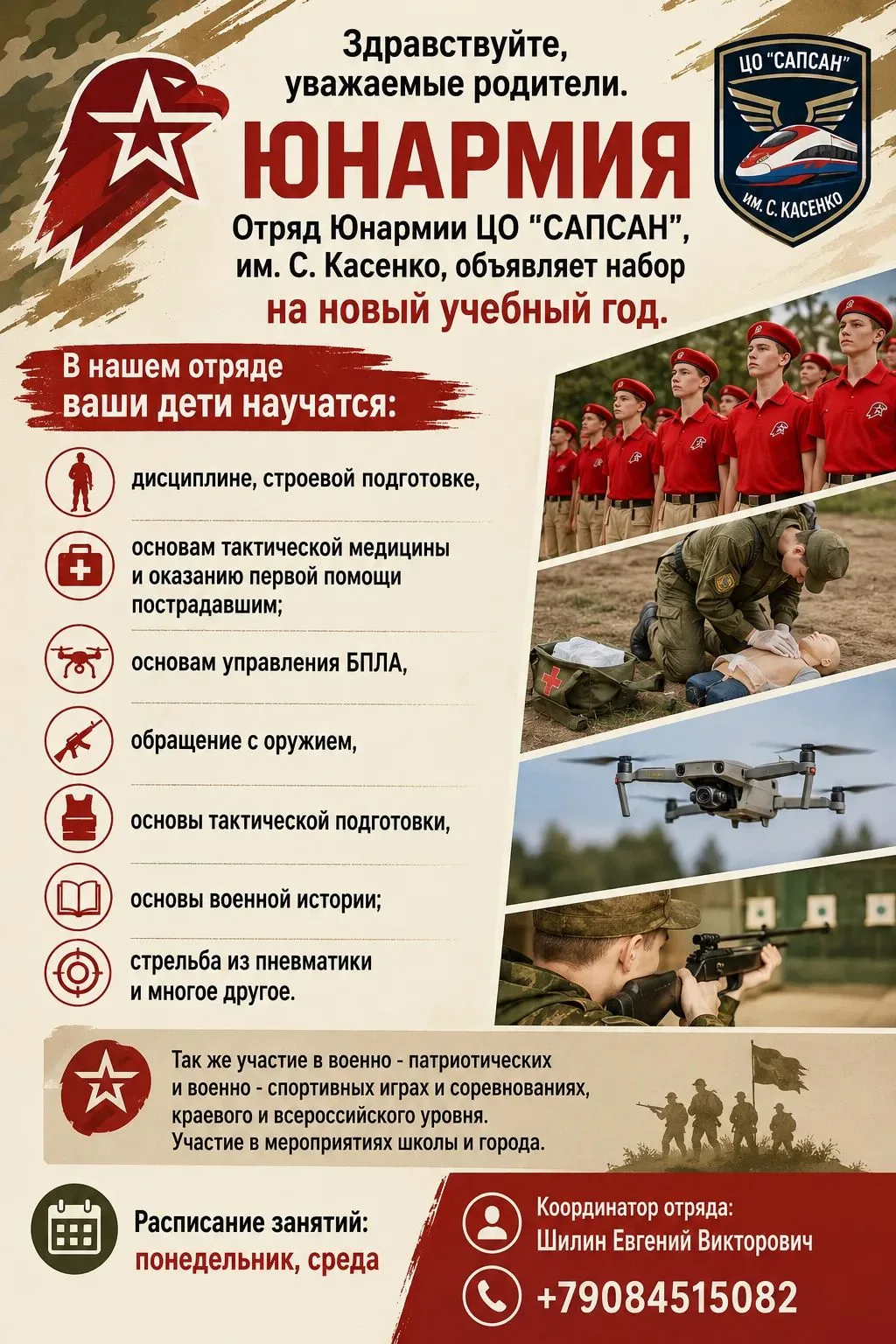 Здравствуйте, уважаемые родители.

ЮНАРМИЯ

ЦО "САПСАН"
ИМ. С. КАСЕНКО

Отряд Юнармии ЦО "САПСАН", им. С. Касенко, объявляет набор на новый учебный год.

В нашем отряде ваши дети научатся:

дисциплине, строевой подготовке,

основам тактической медицины и оказанию первой помощи пострадавшим;

основам управления БПЛА,

обращение с оружием,

основы тактической подготовки,

основы военной истории;

стрельба из пневматики и многое другое.

Так же участие в военно - патриотических и военно - спортивных играх и соревнованиях, краевого и всероссийского уровня. Участие в мероприятиях школы и города.

Расписание занятий:
понедельник, среда

Координатор отряда:
Шилин Евгений Викторович

+79084515082